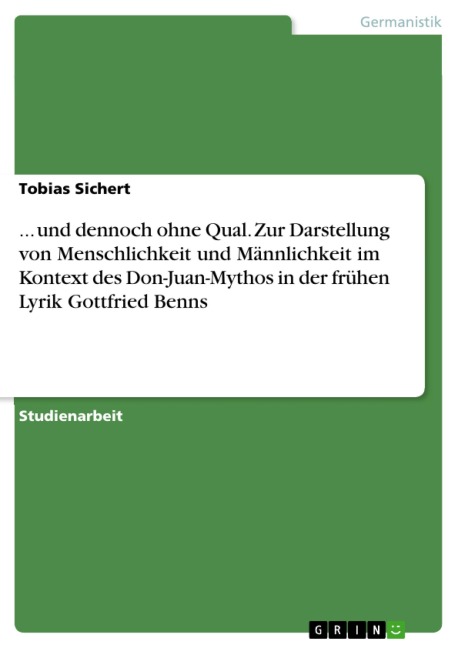 Germanistik

Tobias Sichert

... und dennoch ohne Qual. Zur Darstellung von Menschlichkeit und Männlichkeit im Kontext des Don-Juan-Mythos in der frühen Lyrik Gottfried Benns

Studienarbeit

GRIN